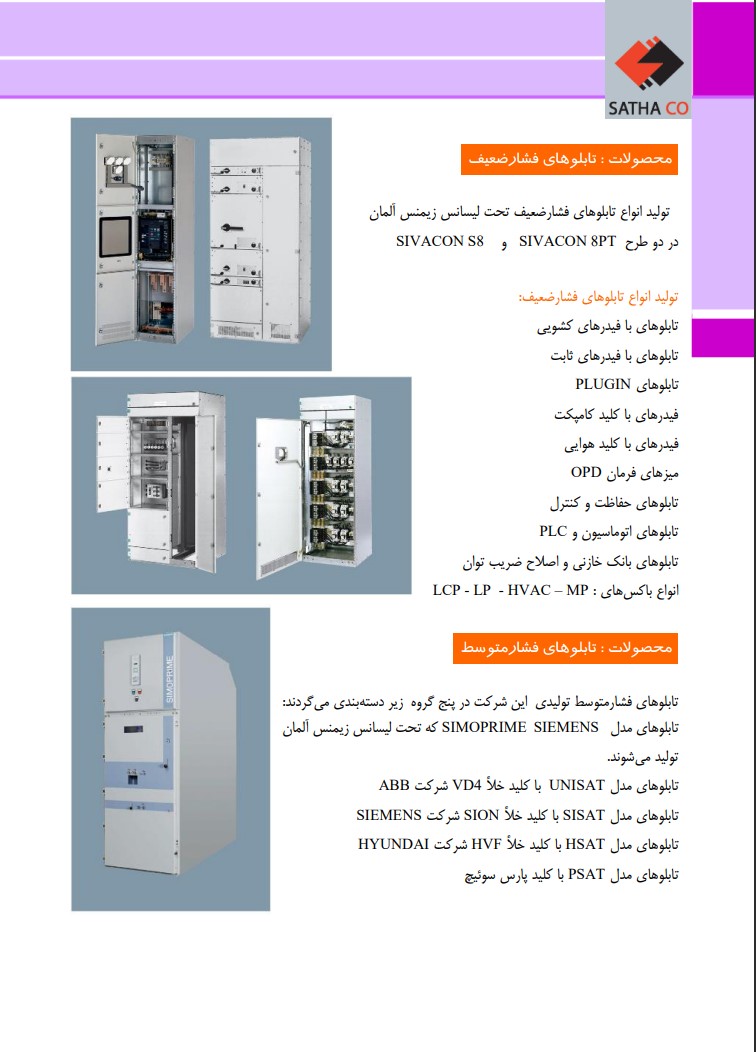 SATHA CO

محصولات : تابلوهای فشارضعیف

تولید انواع تابلوهای فشارضعیف تحت لیسانس زیمنس آلمان
در دو طرح SIVACON 8PT و SIVACON S8

تولید انواع تابلوهای فشارضعیف:
تابلوهای با فیدرهای کشویی
تابلوهای با فیدرهای ثابت
تابلوهای PLUGIN
فیدرهای با کلید کامپکت
فیدرهای با کلید هوایی
میزهای فرمان OPD
تابلوهای حفاظت و کنترل
تابلوهای اتوماسیون و PLC
تابلوهای بانک خازنی و اصلاح ضریب توان
انواع باکس‌های : LCP - LP - HVAC – MP

SIMOPRIME

محصولات : تابلوهای فشارمتوسط

تابلوهای فشارمتوسط تولیدی این شرکت در پنج گروه زیر دسته‌بندی می‌گردند:
تابلوهای مدل SIMOPRIME SIEMENS که تحت لیسانس زیمنس آلمان تولید می‌شوند.
تابلوهای مدل UNISAT با کلید خلأ VD4 شرکت ABB
تابلوهای مدل SISAT با کلید خلأ SION شرکت SIEMENS
تابلوهای مدل HSAT با کلید خلأ HVF شرکت HYUNDAI
تابلوهای مدل PSAT با کلید پارس سوئیچ